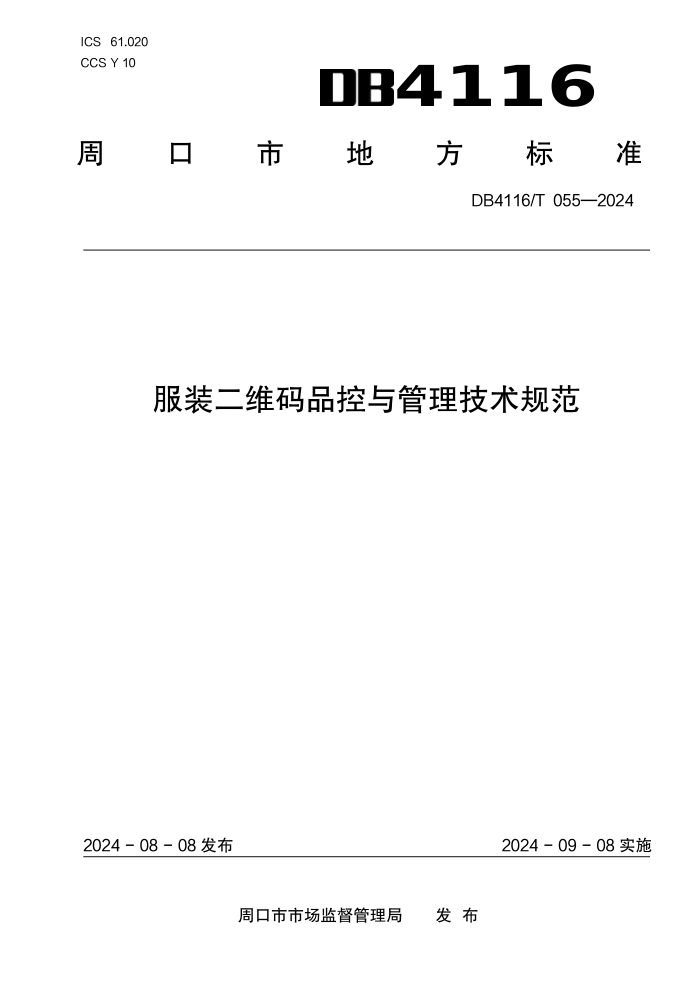 ICS 61.020
CCS Y 10

DB4116

周口市地方标准

DB4116/T 055—2024

服装二维码品控与管理技术规范

2024 - 08 - 08 发布

2024 - 09 - 08 实施

周口市市场监督管理局 发布